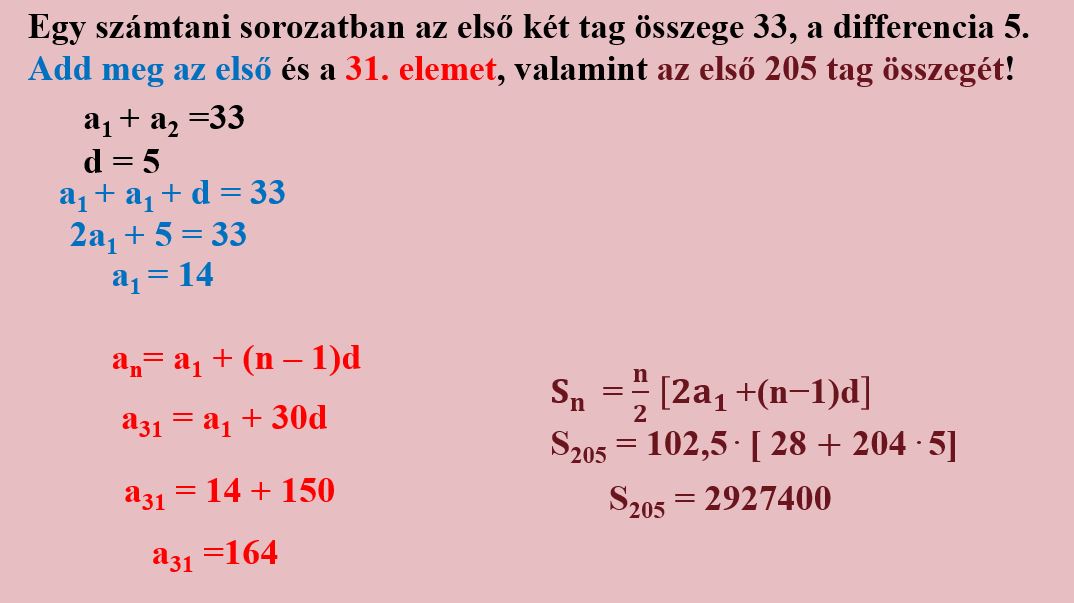 Egy számtani sorozatban az első két tag összege 33, a differencia 5.
Add meg az első és a 31. elemet, valamint az első 205 tag összegét!

$a_1 + a_2 = 33$
$d = 5$
$a_1 + a_1 + d = 33$
$2a_1 + 5 = 33$
$a_1 = 14$

$a_n = a_1 + (n - 1)d$
$a_{31} = a_1 + 30d$
$a_{31} = 14 + 150$
$a_{31} = 164$

$S_n = \frac{n}{2}[2a_1 + (n-1)d]$
$S_{205} = 102,5 \cdot [28 + 204 \cdot 5]$
$S_{205} = 2927400$